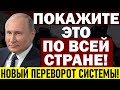 ПОКАЖИТЕ ЭТО ПО ВСЕЙ СТРАНЕ!

НОВЫЙ ПЕРЕВОРОТ СИСТЕМЫ!